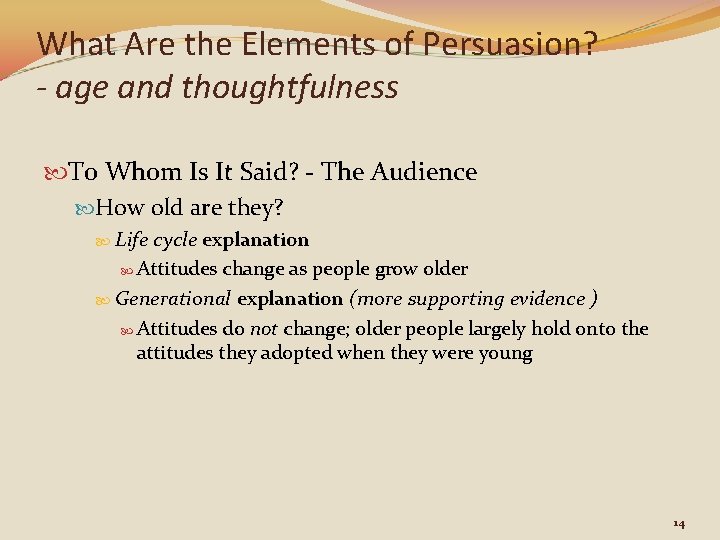 What Are the Elements of Persuasion?
- age and thoughtfulness

To Whom Is It Said? - The Audience

How old are they?

Life cycle explanation

Attitudes change as people grow older

Generational explanation (more supporting evidence )

Attitudes do not change; older people largely hold onto the attitudes they adopted when they were young

14